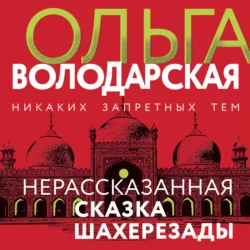 ОЛЬГА
ВОЛОДАРСКАЯ

НИКАКИХ ЗАПРЕТНЫХ ТЕМ

НЕРАССКАЗАННАЯ
СКАЗКА
ШАХЕРЕЗАДЫ